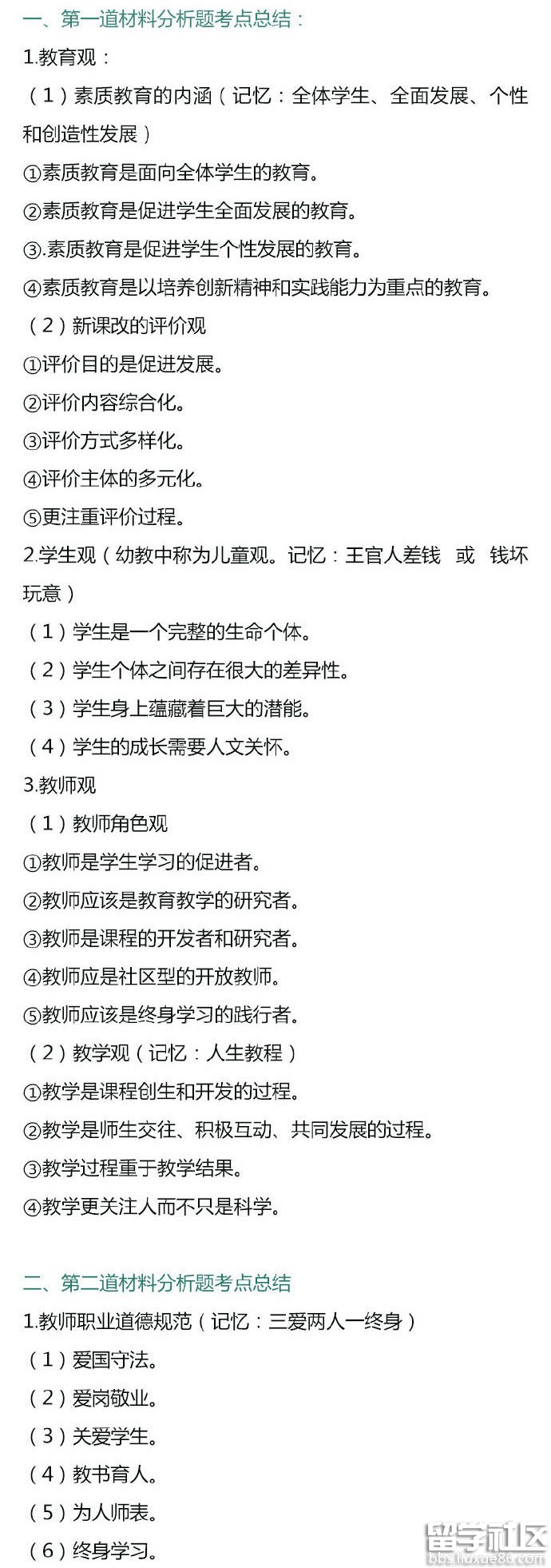 一、第一道材料分析题考点总结：

1.教育观：

（1）素质教育的内涵（记忆：全体学生、全面发展、个性和创造性发展）

①素质教育是面向全体学生的教育。

②素质教育是促进学生全面发展的教育。

③.素质教育是促进学生个性发展的教育。

④素质教育是以培养创新精神和实践能力为重点的教育。

（2）新课改的评价观

①评价目的是促进发展。

②评价内容综合化。

③评价方式多样化。

④评价主体的多元化。

⑤更注重评价过程。

2.学生观（幼教中称为儿童观。记忆：王官人差钱 或 钱坏玩意）

（1）学生是一个完整的生命个体。

（2）学生个体之间存在很大的差异性。

（3）学生身上蕴藏着巨大的潜能。

（4）学生的成长需要人文关怀。

3.教师观

（1）教师角色观

①教师是学生学习的促进者。

②教师应该是教育教学的研究者。

③教师是课程的开发者和研究者。

④教师应是社区型的开放教师。

⑤教师应该是终身学习的践行者。

（2）教学观（记忆：人生教程）

①教学是课程创生和开发的过程。

②教学是师生交往、积极互动、共同发展的过程。

③教学过程重于教学结果。

④教学更关注人而不只是科学。

二、第二道材料分析题考点总结

1.教师职业道德规范（记忆：三爱两人一终身）

（1）爱国守法。

（2）爱岗敬业。

（3）关爱学生。

（4）教书育人。

（5）为人师表。

（6）终身学习。

留学社区
bbs.liuxue86.com